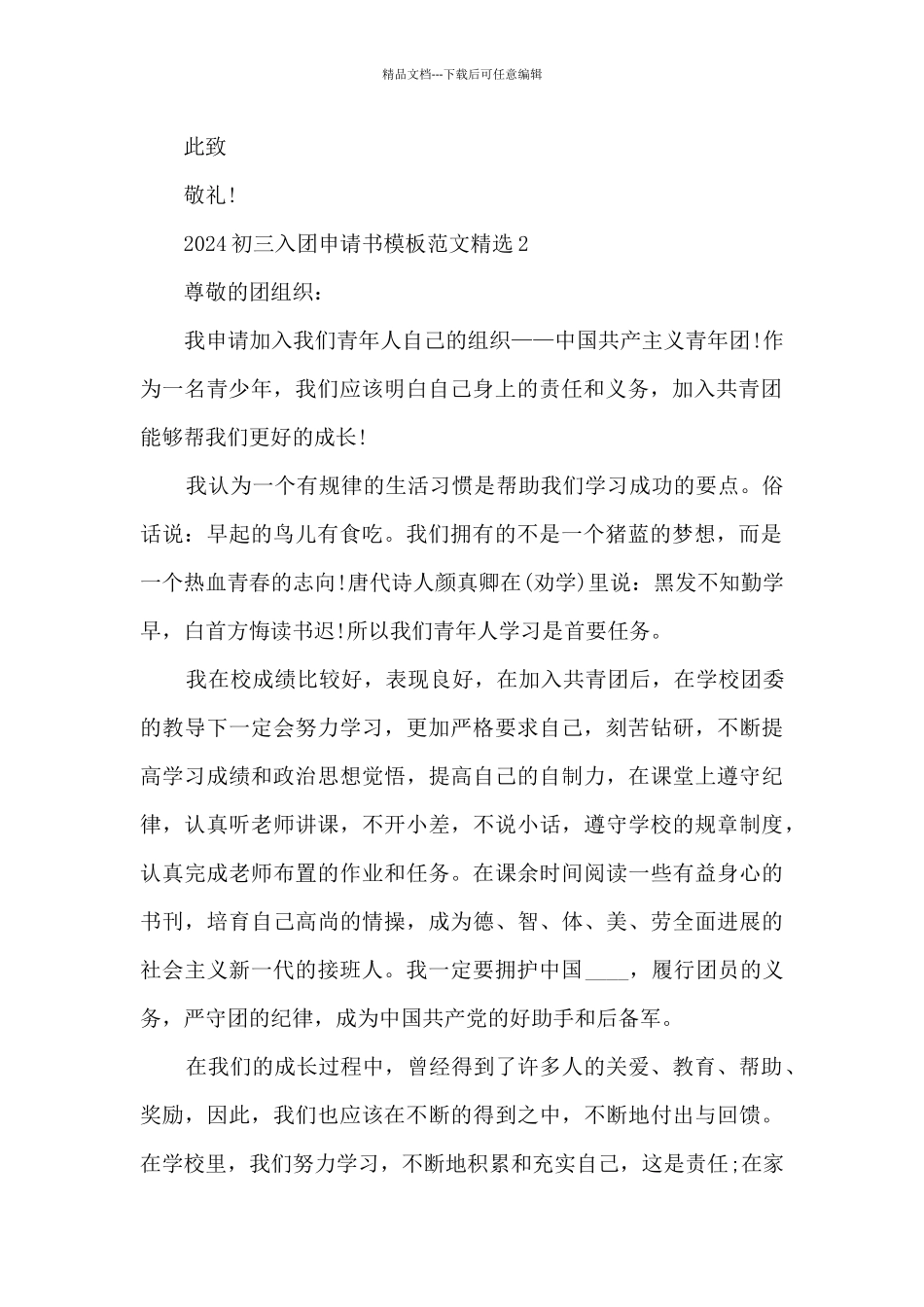 精品文档---下载后可任意编辑

此致

敬礼!

2024初三入团申请书模板范文精选2

尊敬的团组织：

我申请加入我们青年人自己的组织——中国共产主义青年团!作为一名青少年，我们应该明白自己身上的责任和义务，加入共青团能够帮我们更好的成长!

我认为一个有规律的生活习惯是帮助我们学习成功的要点。俗话说：早起的鸟儿有食吃。我们拥有的不是一个猪蓝的梦想，而是一个热血青春的志向!唐代诗人颜真卿在(劝学)里说：黑发不知勤学早，白首方悔读书迟!所以我们青年人学习是首要任务。

我在校成绩比较好，表现良好，在加入共青团后，在学校团委的教导下一定会努力学习，更加严格要求自己，刻苦钻研，不断提高学习成绩和政治思想觉悟，提高自己的自制力，在课堂上遵守纪律，认真听老师讲课，不开小差，不说小话，遵守学校的规章制度，认真完成老师布置的作业和任务。在课余时间阅读一些有益身心的书刊，培育自己高尚的情操，成为德、智、体、美、劳全面进展的社会主义新一代的接班人。我一定要拥护中国____，履行团员的义务，严守团的纪律，成为中国共产党的好助手和后备军。

在我们的成长过程中，曾经得到了许多人的关爱、教育、帮助、奖励，因此，我们也应该在不断的得到之中，不断地付出与回馈。在学校里，我们努力学习，不断地积累和充实自己，这是责任;在家